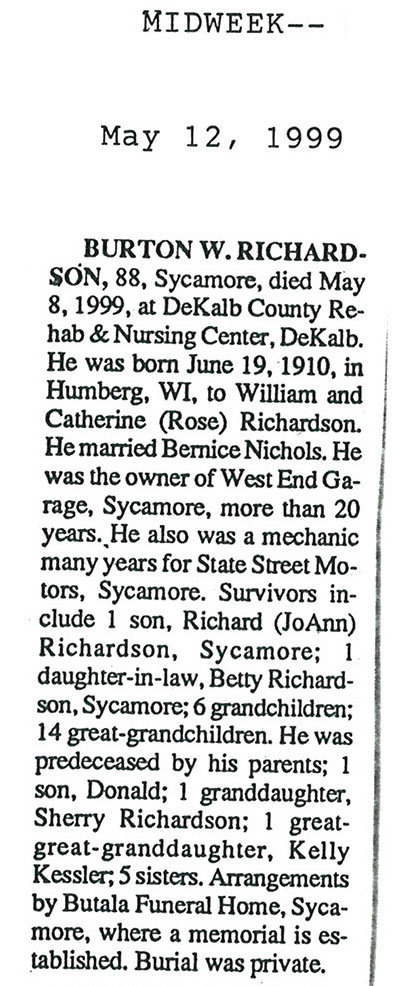 MIDWEEK--

May 12, 1999

BURTON W. RICHARDSON, 88, Sycamore, died May 8, 1999, at DeKalb County Rehab & Nursing Center, DeKalb. He was born June 19, 1910, in Humberg, WI, to William and Catherine (Rose) Richardson. He married Bernice Nichols. He was the owner of West End Garage, Sycamore, more than 20 years. He also was a mechanic many years for State Street Motors, Sycamore. Survivors include 1 son, Richard (JoAnn) Richardson, Sycamore; 1 daughter-in-law, Betty Richardson, Sycamore; 6 grandchildren; 14 great-grandchildren. He was predeceased by his parents; 1 son, Donald; 1 granddaughter, Sherry Richardson; 1 great-great-granddaughter, Kelly Kessler; 5 sisters. Arrangements by Butala Funeral Home, Sycamore, where a memorial is established. Burial was private.